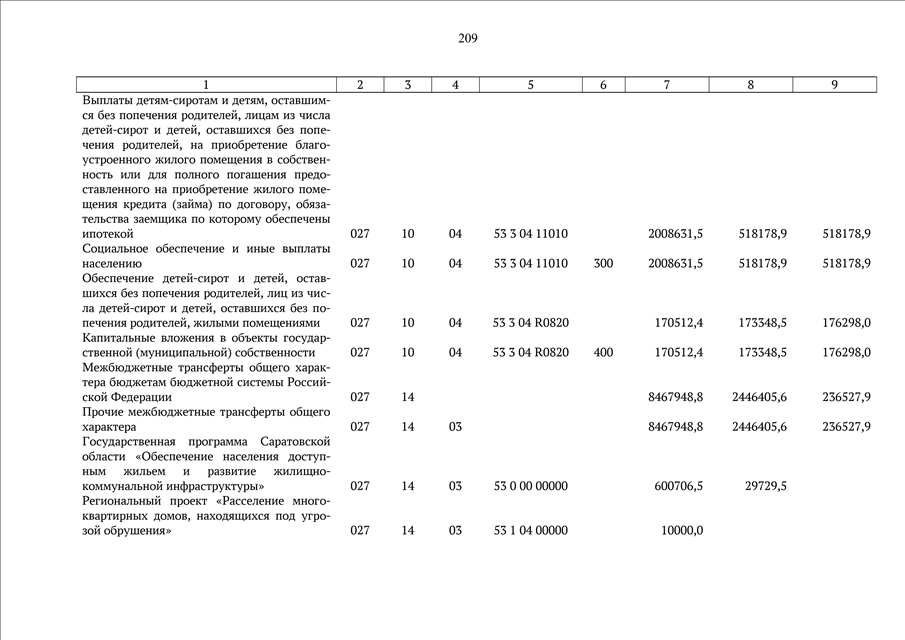 209

| 1 | 2 | 3 | 4 | 5 | 6 | 7 | 8 | 9 |
|---|---|---|---|---|---|---|---|---|
| Выплаты детям-сиротам и детям, оставшимся без попечения родителей, лицам из числа детей-сирот и детей, оставшихся без попечения родителей, на приобретение благоустроенного жилого помещения в собственность или для полного погашения предоставленного на приобретение жилого помещения кредита (займа) по договору, обязательства заемщика по которому обеспечены ипотекой | 027 | 10 | 04 | 53 3 04 11010 | | 2008631,5 | 518178,9 | 518178,9 |
| Социальное обеспечение и иные выплаты населению | 027 | 10 | 04 | 53 3 04 11010 | 300 | 2008631,5 | 518178,9 | 518178,9 |
| Обеспечение детей-сирот и детей, оставшихся без попечения родителей, лиц из числа детей-сирот и детей, оставшихся без попечения родителей, жилыми помещениями | 027 | 10 | 04 | 53 3 04 R0820 | | 170512,4 | 173348,5 | 176298,0 |
| Капитальные вложения в объекты государственной (муниципальной) собственности | 027 | 10 | 04 | 53 3 04 R0820 | 400 | 170512,4 | 173348,5 | 176298,0 |
| Межбюджетные трансферты общего характера бюджетам бюджетной системы Российской Федерации | 027 | 14 | | | | 8467948,8 | 2446405,6 | 236527,9 |
| Прочие межбюджетные трансферты общего характера | 027 | 14 | 03 | | | 8467948,8 | 2446405,6 | 236527,9 |
| Государственная программа Саратовской области «Обеспечение населения доступным жильем и развитие жилищно-коммунальной инфраструктуры» | 027 | 14 | 03 | 53 0 00 00000 | | 600706,5 | 29729,5 | |
| Региональный проект «Расселение многоквартирных домов, находящихся под угрозой обрушения» | 027 | 14 | 03 | 53 1 04 00000 | | 10000,0 | | |